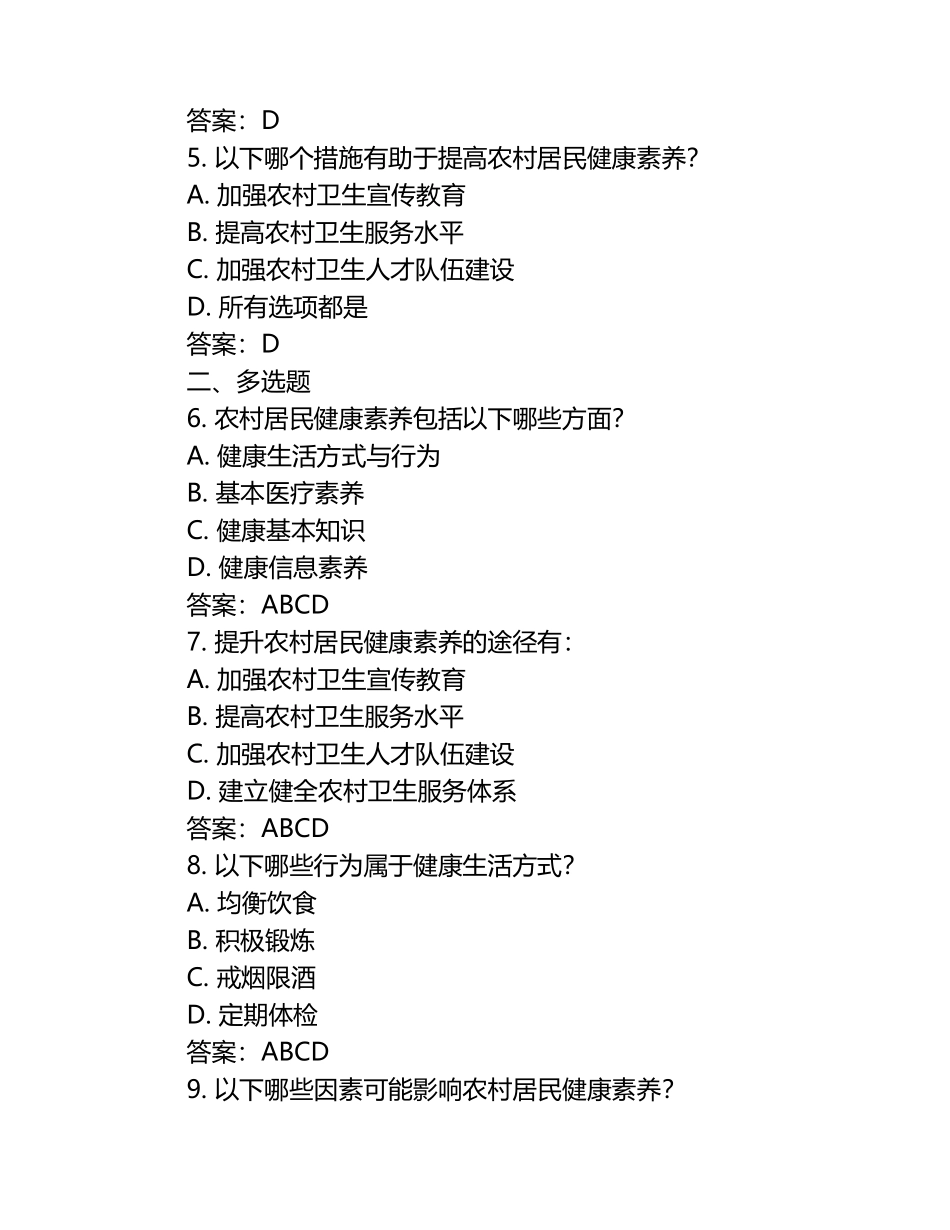 答案：D
5. 以下哪个措施有助于提高农村居民健康素养？
A. 加强农村卫生宣传教育
B. 提高农村卫生服务水平
C. 加强农村卫生人才队伍建设
D. 所有选项都是
答案：D
二、多选题
6. 农村居民健康素养包括以下哪些方面？
A. 健康生活方式与行为
B. 基本医疗素养
C. 健康基本知识
D. 健康信息素养
答案：ABCD
7. 提升农村居民健康素养的途径有：
A. 加强农村卫生宣传教育
B. 提高农村卫生服务水平
C. 加强农村卫生人才队伍建设
D. 建立健全农村卫生服务体系
答案：ABCD
8. 以下哪些行为属于健康生活方式？
A. 均衡饮食
B. 积极锻炼
C. 戒烟限酒
D. 定期体检
答案：ABCD
9. 以下哪些因素可能影响农村居民健康素养？